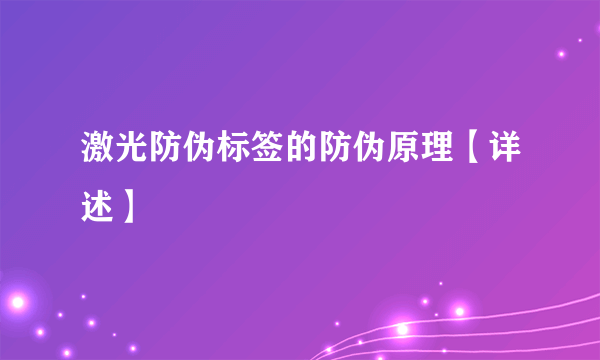 激光防伪标签的防伪原理【详述】